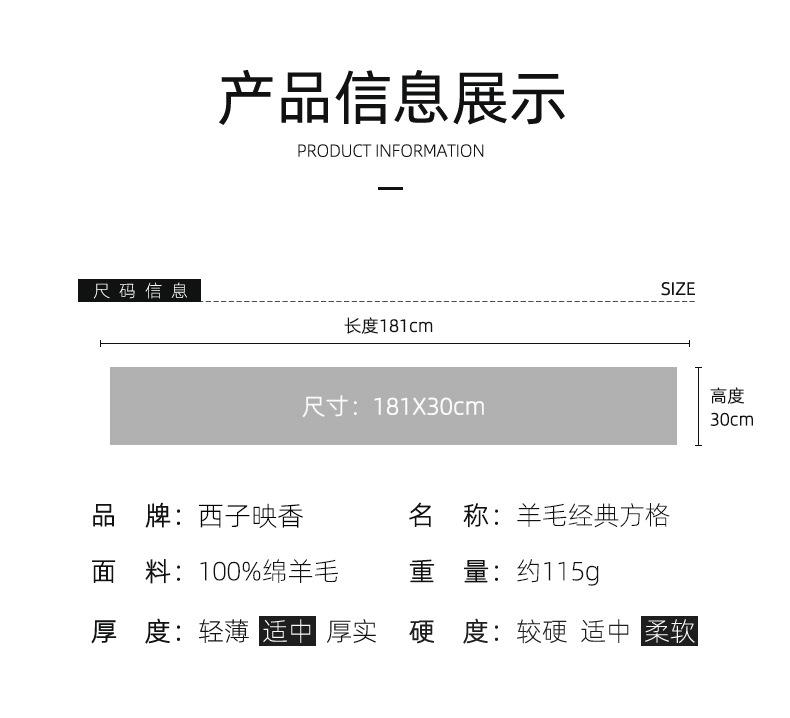 产品信息展示

PRODUCT INFORMATION

尺码信息

SIZE

长度181cm

尺寸：181X30cm

高度
30cm

品　牌：西子映香

名　称：羊毛经典方格

面　料：100%绵羊毛

重　量：约115g

厚　度：轻薄 适中 厚实

硬　度：较硬 适中 柔软